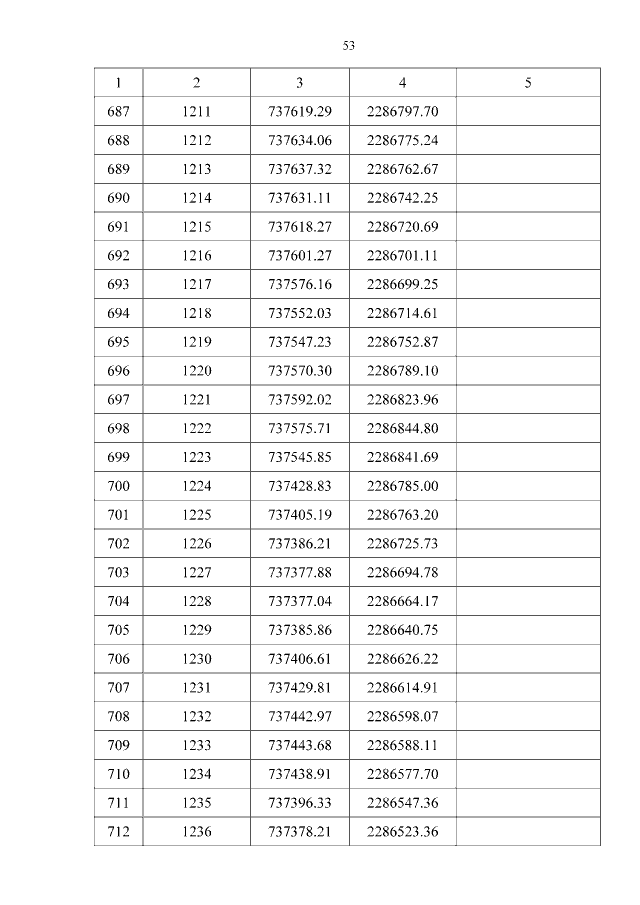 53

| 1 | 2 | 3 | 4 | 5 |
|---|---|---|---|---|
| 687 | 1211 | 737619.29 | 2286797.70 | |
| 688 | 1212 | 737634.06 | 2286775.24 | |
| 689 | 1213 | 737637.32 | 2286762.67 | |
| 690 | 1214 | 737631.11 | 2286742.25 | |
| 691 | 1215 | 737618.27 | 2286720.69 | |
| 692 | 1216 | 737601.27 | 2286701.11 | |
| 693 | 1217 | 737576.16 | 2286699.25 | |
| 694 | 1218 | 737552.03 | 2286714.61 | |
| 695 | 1219 | 737547.23 | 2286752.87 | |
| 696 | 1220 | 737570.30 | 2286789.10 | |
| 697 | 1221 | 737592.02 | 2286823.96 | |
| 698 | 1222 | 737575.71 | 2286844.80 | |
| 699 | 1223 | 737545.85 | 2286841.69 | |
| 700 | 1224 | 737428.83 | 2286785.00 | |
| 701 | 1225 | 737405.19 | 2286763.20 | |
| 702 | 1226 | 737386.21 | 2286725.73 | |
| 703 | 1227 | 737377.88 | 2286694.78 | |
| 704 | 1228 | 737377.04 | 2286664.17 | |
| 705 | 1229 | 737385.86 | 2286640.75 | |
| 706 | 1230 | 737406.61 | 2286626.22 | |
| 707 | 1231 | 737429.81 | 2286614.91 | |
| 708 | 1232 | 737442.97 | 2286598.07 | |
| 709 | 1233 | 737443.68 | 2286588.11 | |
| 710 | 1234 | 737438.91 | 2286577.70 | |
| 711 | 1235 | 737396.33 | 2286547.36 | |
| 712 | 1236 | 737378.21 | 2286523.36 | |